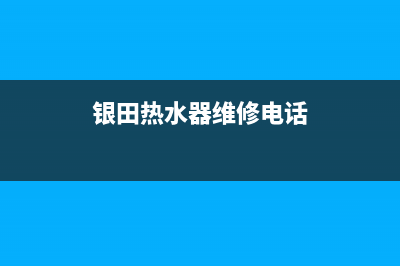 银田热水器维修电话